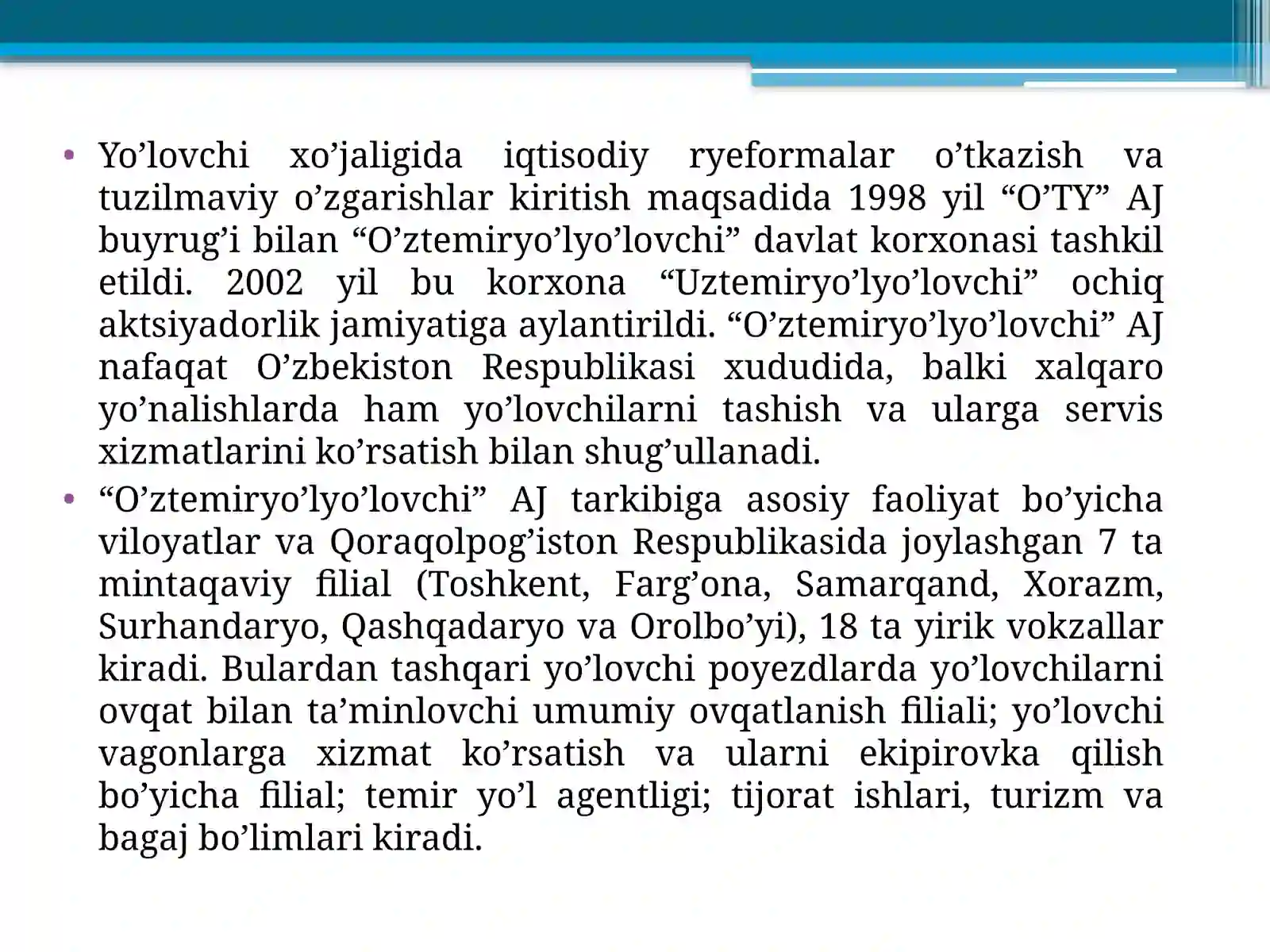 • Yo'lovchi xo'jaligida iqtisodiy ryeformalar o'tkazish va tuzilmaviy o'zgarishlar kiritish maqsadida 1998 yil "O'TY" AJ buyrug'i bilan "O'ztemiryo'lyo'lovchi" davlat korxonasi tashkil etildi. 2002 yil bu korxona "Uztemiryo'lyo'lovchi" ochiq aktsiyadorlik jamiyatiga aylantirildi. "O'ztemiryo'lyo'lovchi" AJ nafaqat O'zbekiston Respublikasi xududida, balki xalqaro yo'nalishlarda ham yo'lovchilarni tashish va ularga servis xizmatlarini ko'rsatish bilan shug'ullanadi.

• "O'ztemiryo'lyo'lovchi" AJ tarkibiga asosiy faoliyat bo'yicha viloyatlar va Qoraqolpog'iston Respublikasida joylashgan 7 ta mintaqaviy filial (Toshkent, Farg'ona, Samarqand, Xorazm, Surhandaryo, Qashqadaryo va Orolbo'yi), 18 ta yirik vokzallar kiradi. Bulardan tashqari yo'lovchi poyezdlarda yo'lovchilarni ovqat bilan ta'minlovchi umumiy ovqatlanish filiali; yo'lovchi vagonlarga xizmat ko'rsatish va ularni ekipirovka qilish bo'yicha filial; temir yo'l agentligi; tijorat ishlari, turizm va bagaj bo'limlari kiradi.